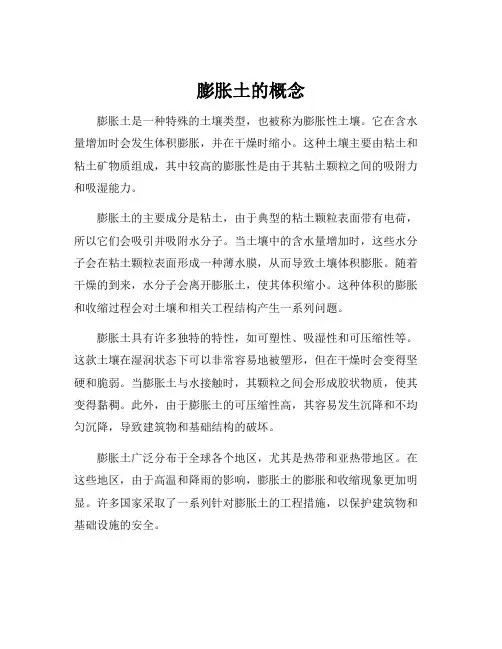 膨胀土的概念

膨胀土是一种特殊的土壤类型，也被称为膨胀性土壤。它在含水量增加时会发生体积膨胀，并在干燥时缩小。这种土壤主要由粘土和粘土矿物质组成，其中较高的膨胀性是由于其粘土颗粒之间的吸附力和吸湿能力。

膨胀土的主要成分是粘土，由于典型的粘土颗粒表面带有电荷，所以它们会吸引并吸附水分子。当土壤中的含水量增加时，这些水分子会在粘土颗粒表面形成一种薄水膜，从而导致土壤体积膨胀。随着干燥的到来，水分子会离开膨胀土，使其体积缩小。这种体积的膨胀和收缩过程会对土壤和相关工程结构产生一系列问题。

膨胀土具有许多独特的特性，如可塑性、吸湿性和可压缩性等。这款土壤在湿润状态下可以非常容易地被塑形，但在干燥时会变得坚硬和脆弱。当膨胀土与水接触时，其颗粒之间会形成胶状物质，使其变得黏稠。此外，由于膨胀土的可压缩性高，其容易发生沉降和不均匀沉降，导致建筑物和基础结构的破坏。

膨胀土广泛分布于全球各个地区，尤其是热带和亚热带地区。在这些地区，由于高温和降雨的影响，膨胀土的膨胀和收缩现象更加明显。许多国家采取了一系列针对膨胀土的工程措施，以保护建筑物和基础设施的安全。